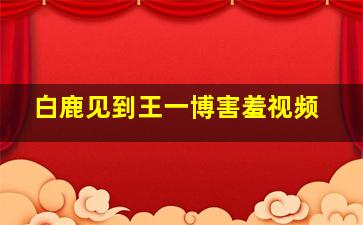 白鹿见到王一博害羞视频